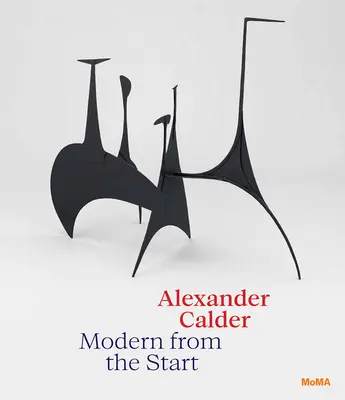 Alexander Calder
Modern from the Start

MoMA